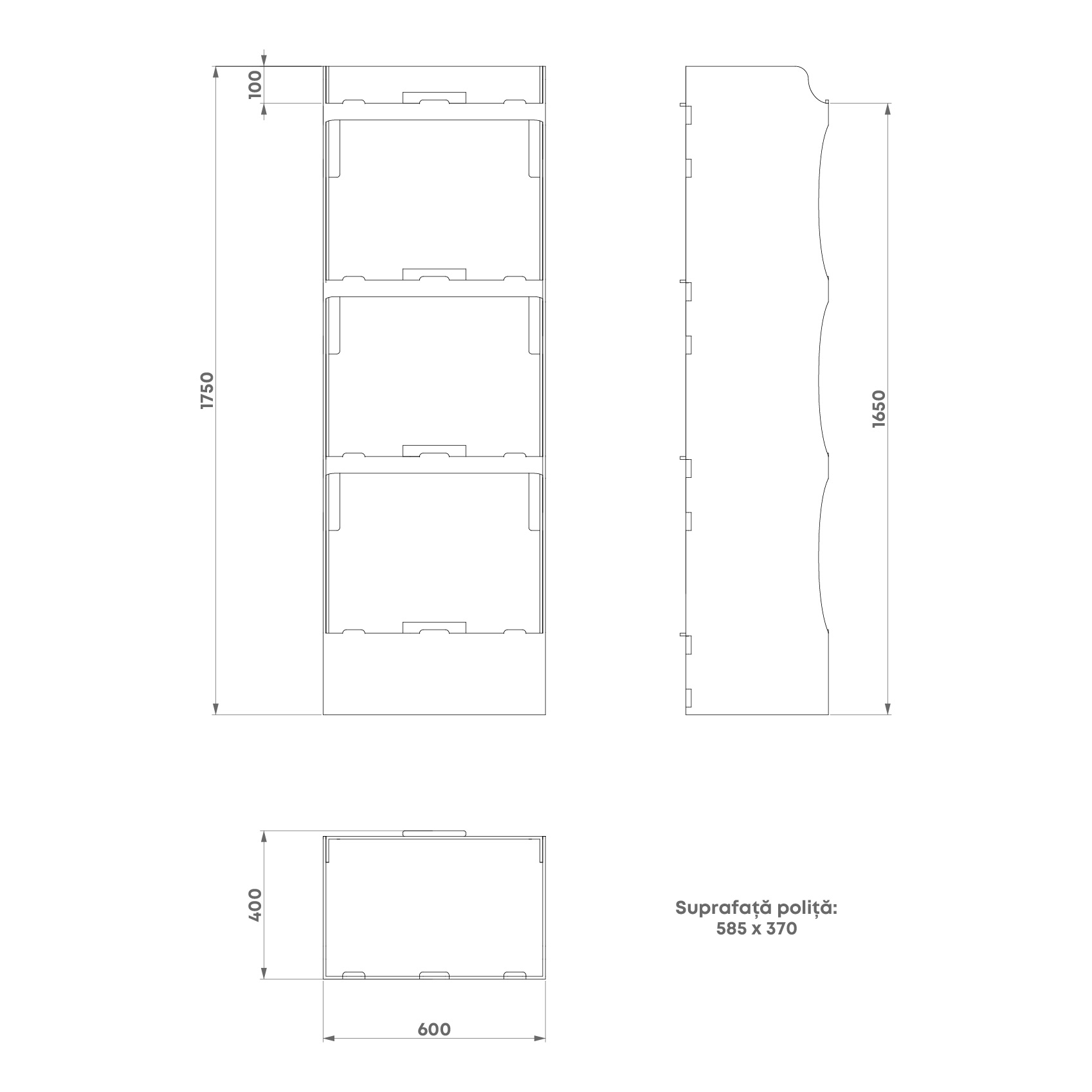 100
1750
1650
400
600
Suprafață poliță:
585 x 370